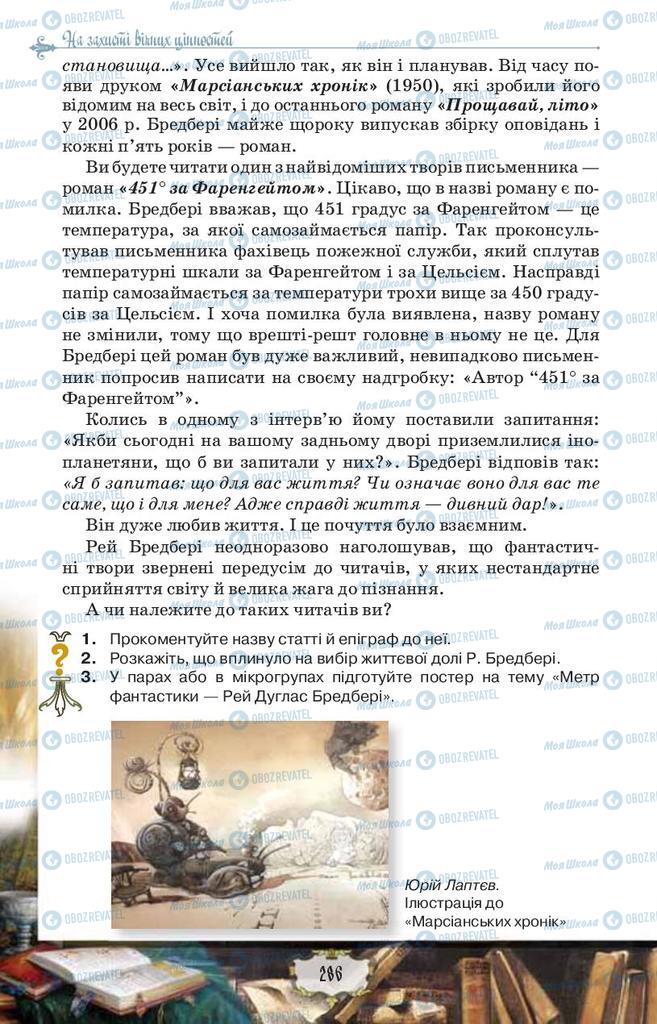 На захисті вічних цінностей

становища...». Усе вийшло так, як він і планував. Від часу появи друком «Марсіанських хронік» (1950), які зробили його відомим на весь світ, і до останнього роману «Прощавай, літо» у 2006 р. Бредбері майже щороку випускав збірку оповідань і кожні п'ять років — роман.

Ви будете читати один з найвідоміших творів письменника — роман «451° за Фаренгейтом». Цікаво, що в назві роману є помилка. Бредбері вважав, що 451 градус за Фаренгейтом — це температура, за якої самозаймається папір. Так проконсультував письменника фахівець пожежної служби, який сплутав температурні шкали за Фаренгейтом і за Цельсієм. Насправді папір самозаймається за температури трохи вище за 450 градусів за Цельсієм. І хоча помилка була виявлена, назву роману не змінили, тому що врешті-решт головне в ньому не це. Для Бредбері цей роман був дуже важливий, невипадково письменник попросив написати на своєму надгробку: «Автор "451° за Фаренгейтом"».

Колись в одному з інтерв'ю йому поставили запитання: «Якби сьогодні на вашому задньому дворі приземлилися інопланетяни, що б ви запитали у них?». Бредбері відповів так: «Я б запитав: що для вас життя? Чи означає воно для вас те саме, що і для мене? Адже справді життя — дивний дар!».

Він дуже любив життя. І це почуття було взаємним.

Рей Бредбері неодноразово наголошував, що фантастичні твори звернені передусім до читачів, у яких нестандартне сприйняття світу й велика жага до пізнання.

А чи належите до таких читачів ви?

1. Прокоментуйте назву статті й епіграф до неї.
2. Розкажіть, що вплинуло на вибір життєвої долі Р. Бредбері.
3. У парах або в мікрогрупах підготуйте постер на тему «Метр фантастики — Рей Дуглас Бредбері».

Юрій Лаптєв. Ілюстрація до «Марсіанських хронік»

286